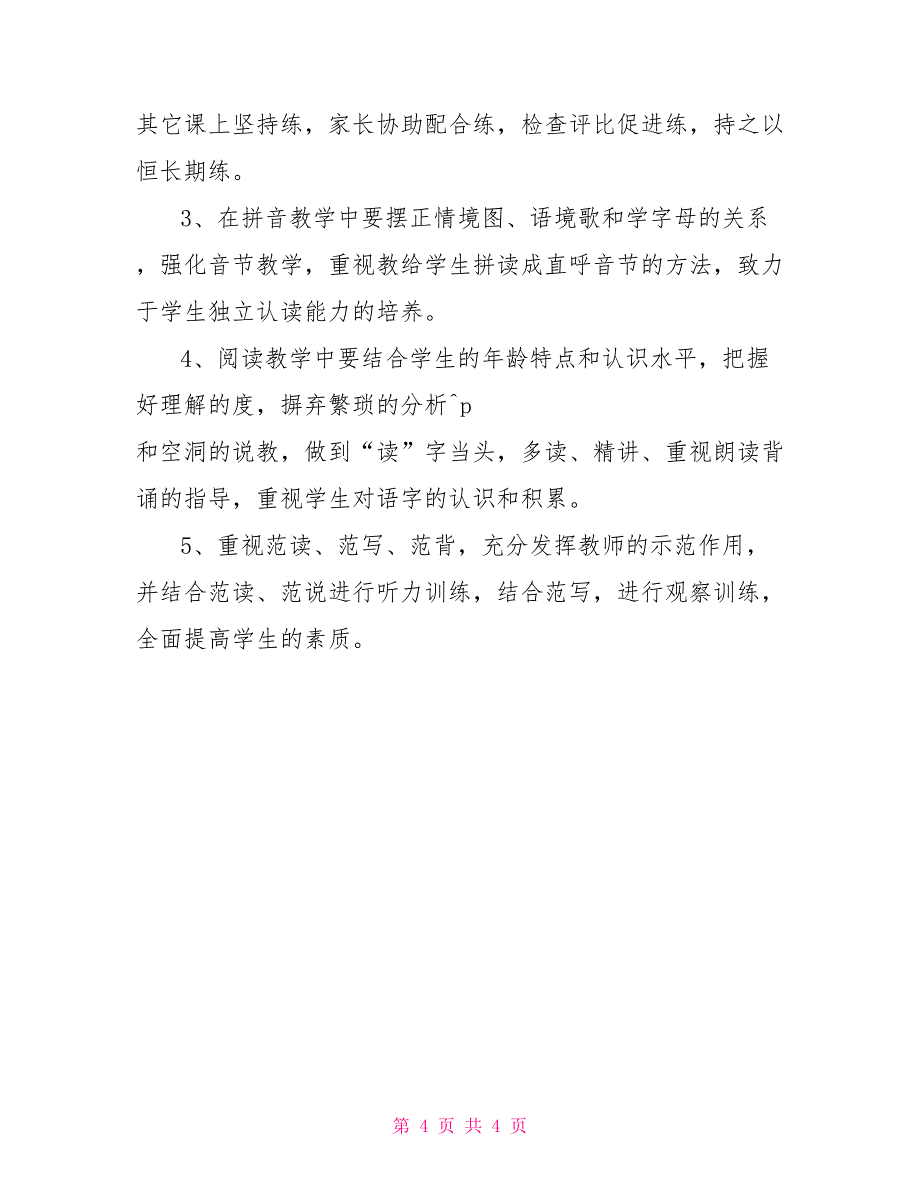 其它课上坚持练，家长协助配合练，检查评比促进练，持之以恒长期练。

3、在拼音教学中要摆正情境图、语境歌和学字母的关系，强化音节教学，重视教给学生拼读成直呼音节的方法，致力于学生独立认读能力的培养。

4、阅读教学中要结合学生的年龄特点和认识水平，把握好理解的度，摒弃繁琐的分析^p
和空洞的说教，做到“读”字当头，多读、精讲、重视朗读背诵的指导，重视学生对语字的认识和积累。

5、重视范读、范写、范背，充分发挥教师的示范作用，并结合范读、范说进行听力训练，结合范写，进行观察训练，全面提高学生的素质。

第 4 页 共 4 页